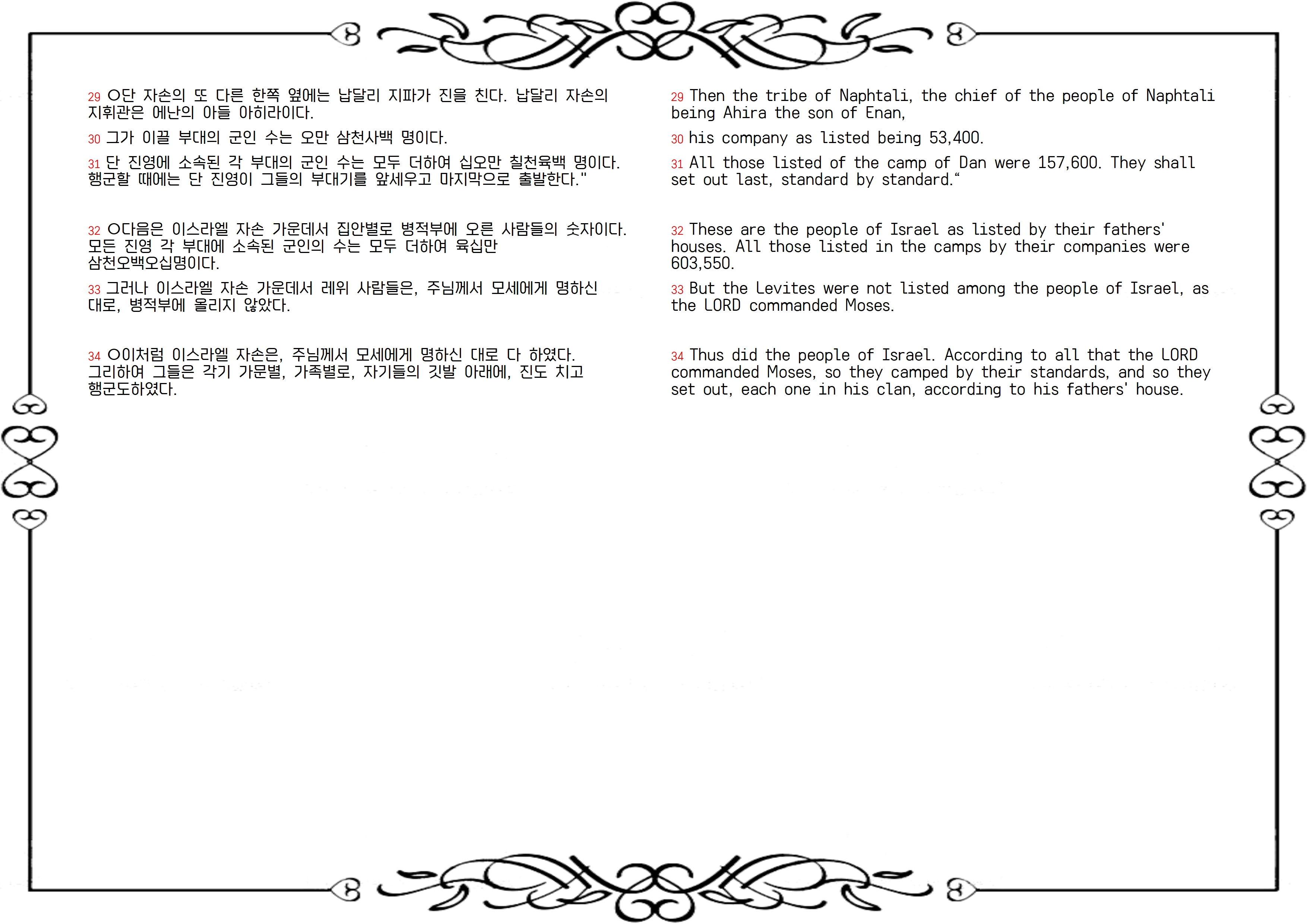 29 ○단 자손의 또 다른 한쪽 옆에는 납달리 지파가 진을 친다. 납달리 자손의 지휘관은 에난의 아들 아히라이다.

30 그가 이끌 부대의 군인 수는 오만 삼천사백 명이다.

31 단 진영에 소속된 각 부대의 군인 수는 모두 더하여 십오만 칠천육백 명이다. 행군할 때에는 단 진영이 그들의 부대기를 앞세우고 마지막으로 출발한다."

32 ○다음은 이스라엘 자손 가운데서 집안별로 병적부에 오른 사람들의 숫자이다. 모든 진영 각 부대에 소속된 군인의 수는 모두 더하여 육십만 삼천오백오십명이다.

33 그러나 이스라엘 자손 가운데서 레위 사람들은, 주님께서 모세에게 명하신 대로, 병적부에 올리지 않았다.

34 ○이처럼 이스라엘 자손은, 주님께서 모세에게 명하신 대로 다 하였다. 그리하여 그들은 각기 가문별, 가족별로, 자기들의 깃발 아래에, 진도 치고 행군도하였다.

29 Then the tribe of Naphtali, the chief of the people of Naphtali being Ahira the son of Enan,

30 his company as listed being 53,400.

31 All those listed of the camp of Dan were 157,600. They shall set out last, standard by standard."

32 These are the people of Israel as listed by their fathers' houses. All those listed in the camps by their companies were 603,550.

33 But the Levites were not listed among the people of Israel, as the LORD commanded Moses.

34 Thus did the people of Israel. According to all that the LORD commanded Moses, so they camped by their standards, and so they set out, each one in his clan, according to his fathers' house.